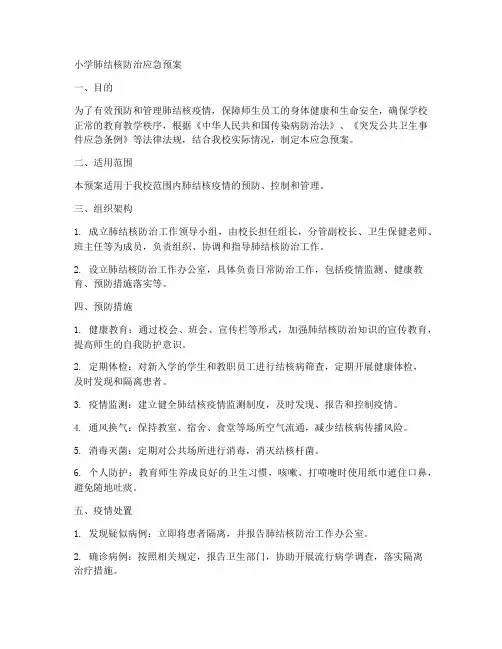 小学肺结核防治应急预案

一、目的

为了有效预防和管理肺结核疫情，保障师生员工的身体健康和生命安全，确保学校正常的教育教学秩序，根据《中华人民共和国传染病防治法》、《突发公共卫生事件应急条例》等法律法规，结合我校实际情况，制定本应急预案。

二、适用范围

本预案适用于我校范围内肺结核疫情的预防、控制和管理。

三、组织架构

1. 成立肺结核防治工作领导小组，由校长担任组长，分管副校长、卫生保健老师、班主任等为成员，负责组织、协调和指导肺结核防治工作。

2. 设立肺结核防治工作办公室，具体负责日常防治工作，包括疫情监测、健康教育、预防措施落实等。

四、预防措施

1. 健康教育：通过校会、班会、宣传栏等形式，加强肺结核防治知识的宣传教育，提高师生的自我防护意识。

2. 定期体检：对新入学的学生和教职员工进行结核病筛查，定期开展健康体检，及时发现和隔离患者。

3. 疫情监测：建立健全肺结核疫情监测制度，及时发现、报告和控制疫情。

4. 通风换气：保持教室、宿舍、食堂等场所空气流通，减少结核病传播风险。

5. 消毒灭菌：定期对公共场所进行消毒，消灭结核杆菌。

6. 个人防护：教育师生养成良好的卫生习惯，咳嗽、打喷嚏时使用纸巾遮住口鼻，避免随地吐痰。

五、疫情处置

1. 发现疑似病例：立即将患者隔离，并报告肺结核防治工作办公室。

2. 确诊病例：按照相关规定，报告卫生部门，协助开展流行病学调查，落实隔离治疗措施。